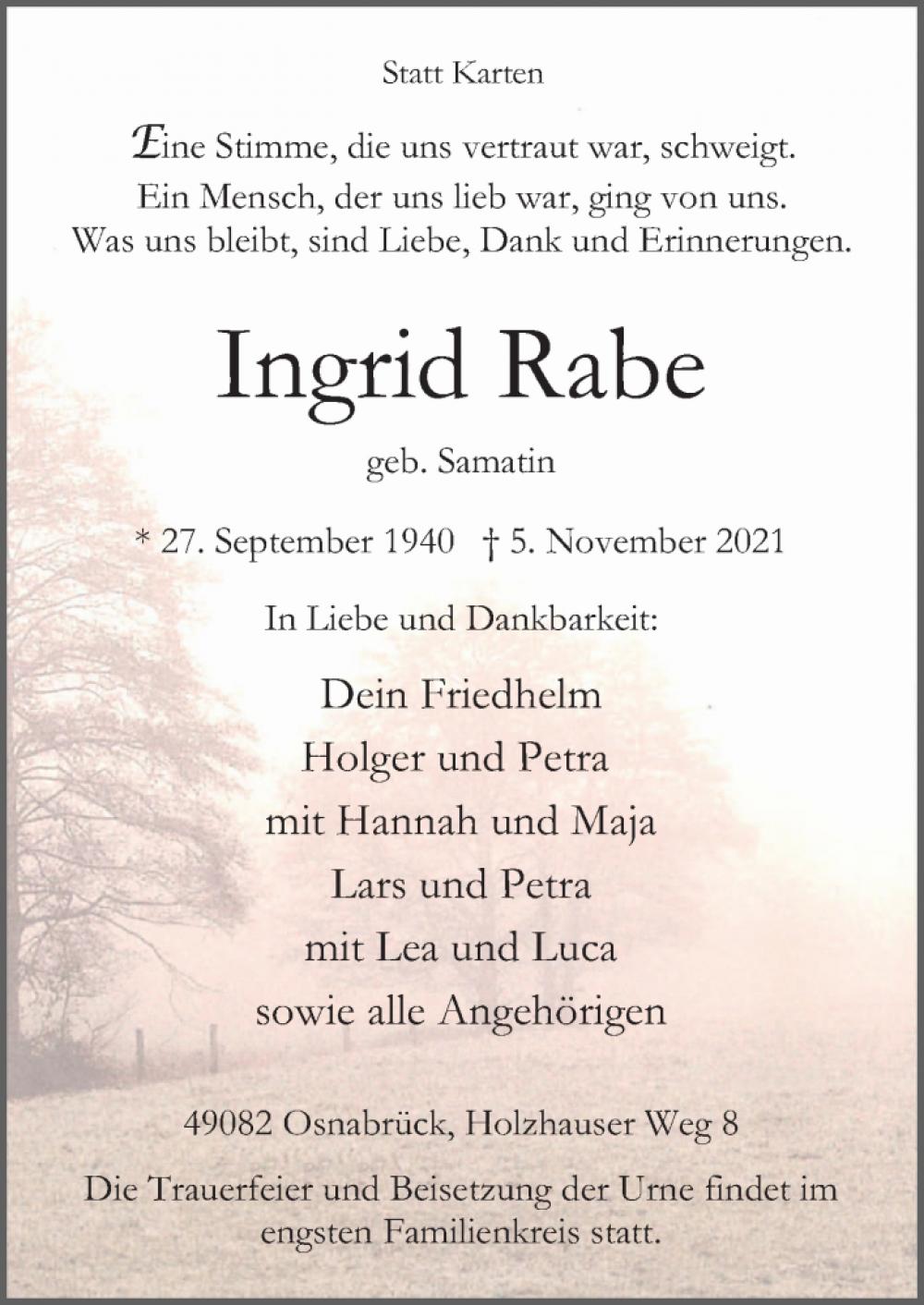 Statt Karten

Eine Stimme, die uns vertraut war, schweigt.
Ein Mensch, der uns lieb war, ging von uns.
Was uns bleibt, sind Liebe, Dank und Erinnerungen.

Ingrid Rabe

geb. Samatin

* 27. September 1940 † 5. November 2021

In Liebe und Dankbarkeit:

Dein Friedhelm
Holger und Petra
mit Hannah und Maja
Lars und Petra
mit Lea und Luca
sowie alle Angehörigen

49082 Osnabrück, Holzhauser Weg 8

Die Trauerfeier und Beisetzung der Urne findet im engsten Familienkreis statt.